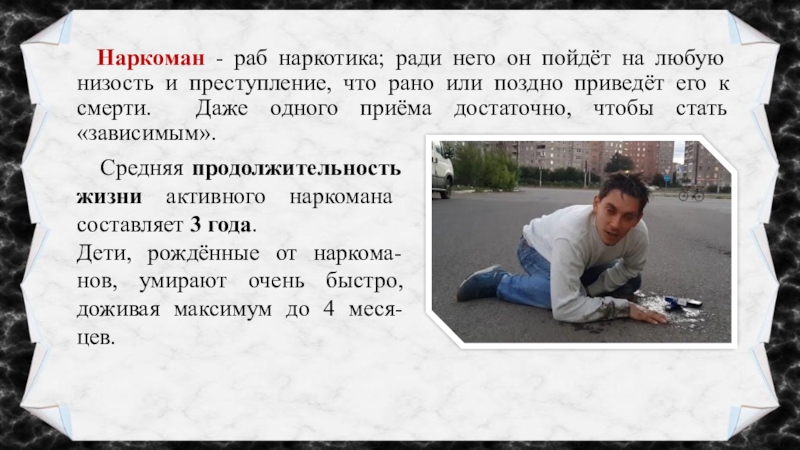 Наркоман - раб наркотика; ради него он пойдёт на любую низость и преступление, что рано или поздно приведёт его к смерти. Даже одного приёма достаточно, чтобы стать «зависимым».

Средняя продолжительность жизни активного наркомана составляет 3 года.

Дети, рождённые от наркоманов, умирают очень быстро, доживая максимум до 4 месяцев.